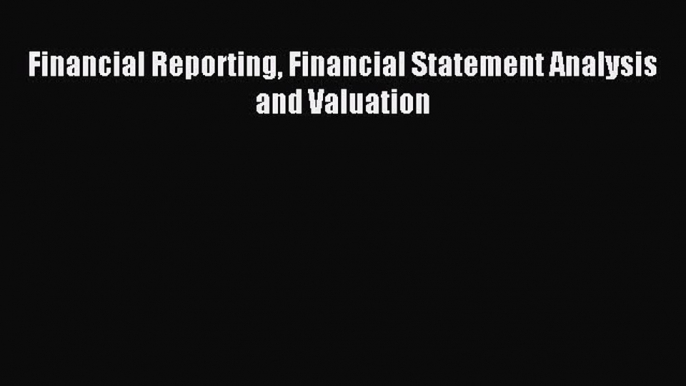 Financial Reporting, Financial Statement Analysis and Valuation